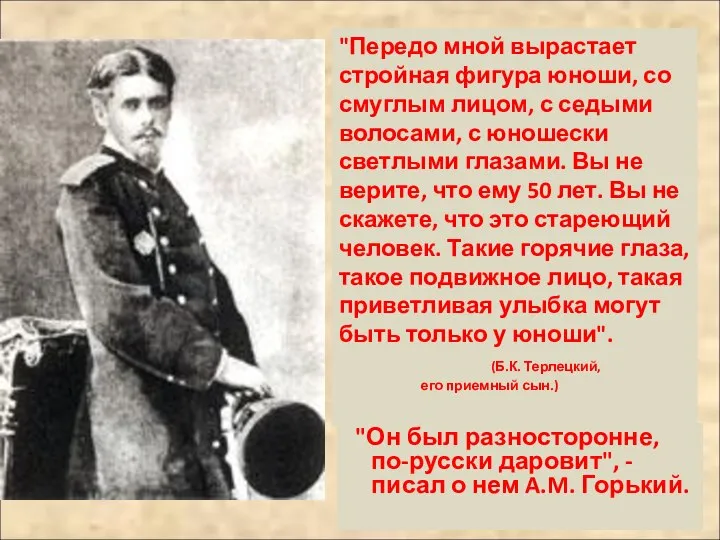 "Передо мной вырастает стройная фигура юноши, со смуглым лицом, с седыми волосами, с юношески светлыми глазами. Вы не верите, что ему 50 лет. Вы не скажете, что это стареющий человек. Такие горячие глаза, такое подвижное лицо, такая приветливая улыбка могут быть только у юноши".

(Б.К. Терлецкий,
его приемный сын.)

"Он был разносторонне, по-русски даровит", - писал о нем А.М. Горький.